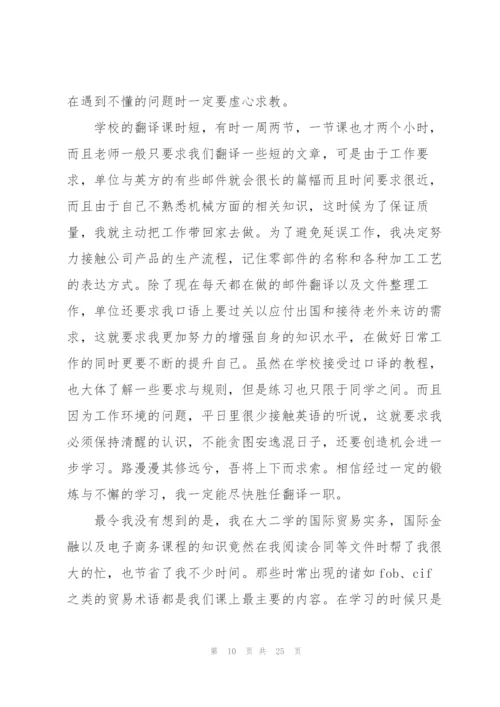 在遇到不懂的问题时一定要虚心求教。

学校的翻译课时短，有时一周两节，一节课也才两个小时，而且老师一般只要求我们翻译一些短的文章，可是由于工作要求，单位与英方的有些邮件就会很长的篇幅而且时间要求很近，而且由于自己不熟悉机械方面的相关知识，这时候为了保证质量，我就主动把工作带回家去做。为了避免延误工作，我决定努力接触公司产品的生产流程，记住零部件的名称和各种加工工艺的表达方式。除了现在每天都在做的邮件翻译以及文件整理工作，单位还要求我口语上要过关以应付出国和接待老外来访的需求，这就要求我更加努力的增强自身的知识水平，在做好日常工作的同时更要不断的提升自己。虽然在学校接受过口译的教程，也大体了解一些要求与规则，但是练习也只限于同学之间。而且因为工作环境的问题，平日里很少接触英语的听说，这就要求我必须保持清醒的认识，不能贪图安逸混日子，还要创造机会进一步学习。路漫漫其修远兮，吾将上下而求索。相信经过一定的锻炼与不懈的学习，我一定能尽快胜任翻译一职。

最令我没有想到的是，我在大二学的国际贸易实务，国际金融以及电子商务课程的知识竟然在我阅读合同等文件时帮了我很大的忙，也节省了我不少时间。那些时常出现的诸如 fob、cif 之类的贸易术语都是我们课上最主要的内容。在学习的时候只是

第 10 页 共 25 页